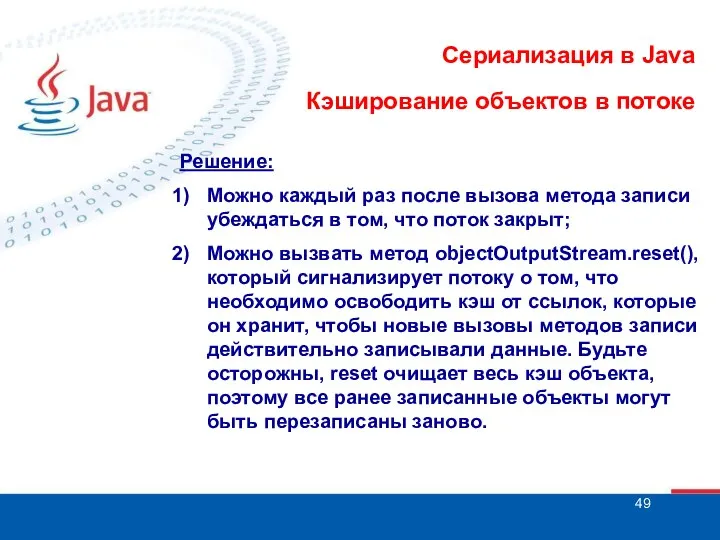 Java

Сериализация в Java

Кэширование объектов в потоке

Решение:

1) Можно каждый раз после вызова метода записи убеждаться в том, что поток закрыт;

2) Можно вызвать метод objectOutputStream.reset(), который сигнализирует потоку о том, что необходимо освободить кэш от ссылок, которые он хранит, чтобы новые вызовы методов записи действительно записывали данные. Будьте осторожны, reset очищает весь кэш объекта, поэтому все ранее записанные объекты могут быть перезаписаны заново.

49